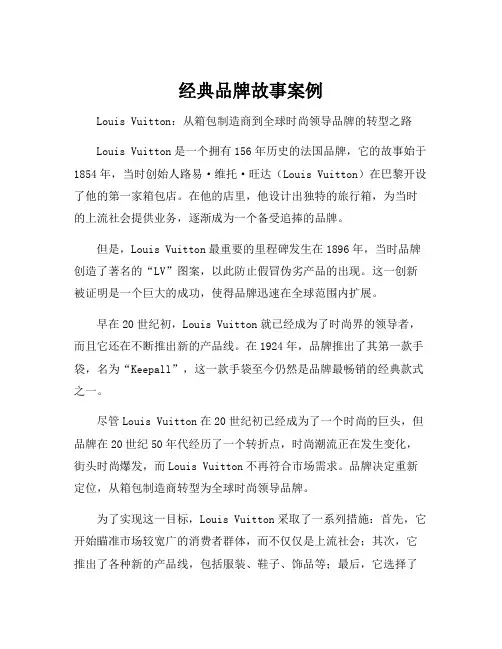 经典品牌故事案例

Louis Vuitton：从箱包制造商到全球时尚领导品牌的转型之路

Louis Vuitton 是一个拥有 156 年历史的法国品牌，它的故事始于 1854 年，当时创始人路易·维托·旺达（Louis Vuitton）在巴黎开设了他的第一家箱包店。在他的店里，他设计出独特的旅行箱，为当时的上流社会提供业务，逐渐成为一个备受追捧的品牌。

但是，Louis Vuitton 最重要的里程碑发生在 1896 年，当时品牌创造了著名的“LV”图案，以此防止假冒伪劣产品的出现。这一创新被证明是一个巨大的成功，使得品牌迅速在全球范围内扩展。

早在 20 世纪初，Louis Vuitton 就已经成为了时尚界的领导者，而且它还在不断推出新的产品线。在 1924 年，品牌推出了其第一款手袋，名为“Keepall”，这一款手袋至今仍然是品牌最畅销的经典款式之一。

尽管 Louis Vuitton 在 20 世纪初已经成为了一个时尚的巨头，但品牌在 20 世纪 50 年代经历了一个转折点，时尚潮流正在发生变化，街头时尚爆发，而 Louis Vuitton 不再符合市场需求。品牌决定重新定位，从箱包制造商转型为全球时尚领导品牌。

为了实现这一目标，Louis Vuitton 采取了一系列措施：首先，它开始瞄准市场较宽广的消费者群体，而不仅仅是上流社会；其次，它推出了各种新的产品线，包括服装、鞋子、饰品等；最后，它选择了